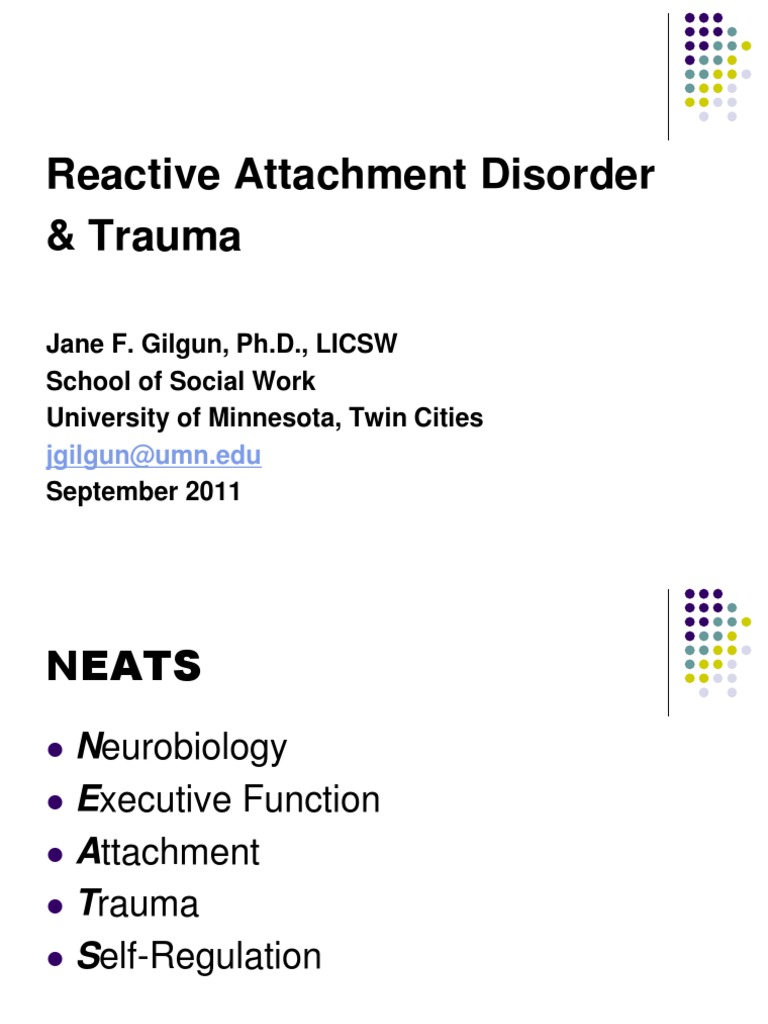 Reactive Attachment Disorder & Trauma

Jane F. Gilgun, Ph.D., LICSW
School of Social Work
University of Minnesota, Twin Cities
jgilgun@umn.edu
September 2011

NEATS

- Neurobiology
- Executive Function
- Attachment
- Trauma
- Self-Regulation